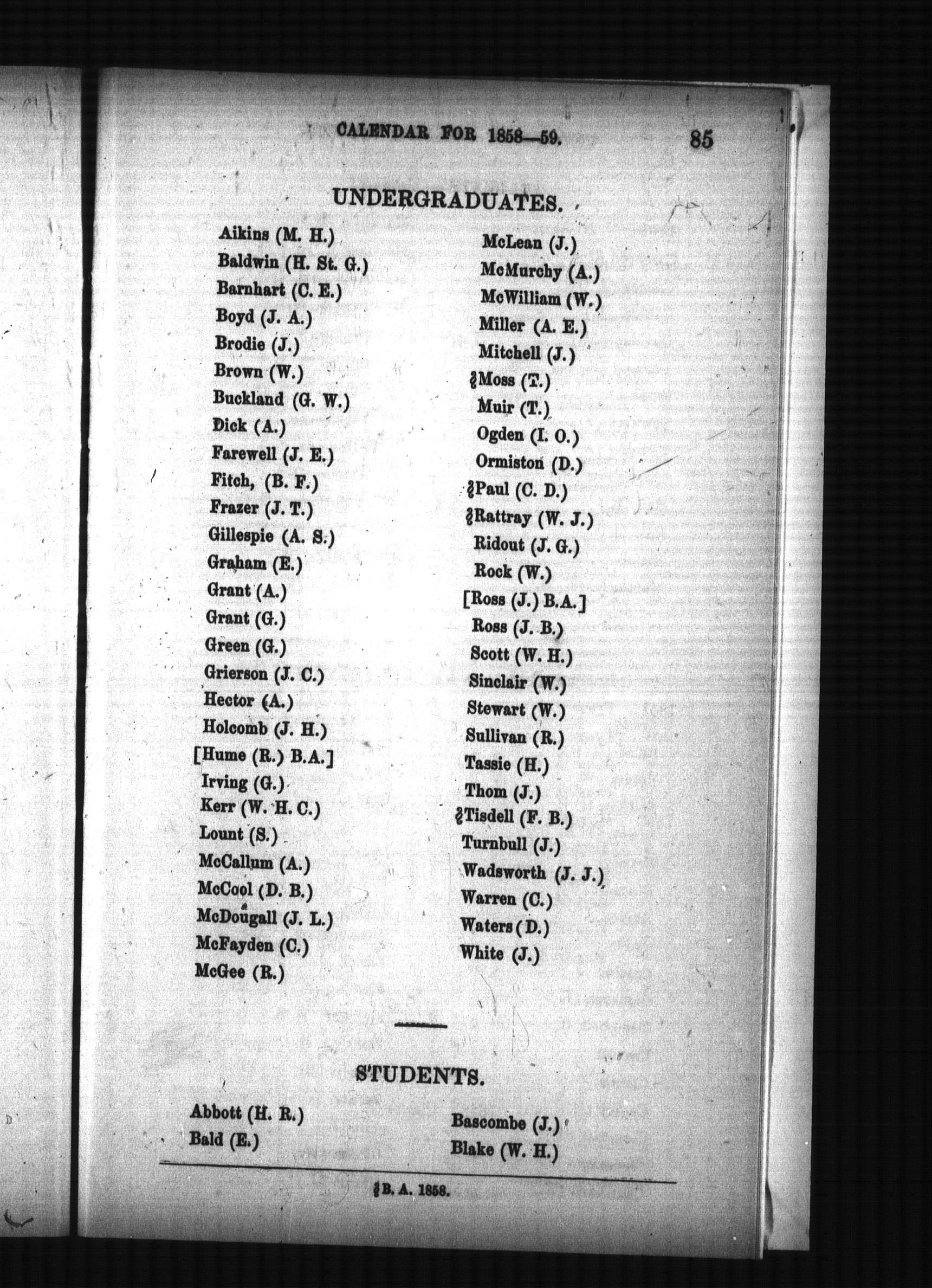 CALENDAR FOR 1858—59. 85

UNDERGRADUATES.

Aikins (M. H.)
Baldwin (H. St. G.)
Barnhart (C. E.)
Boyd (J. A.)
Brodie (J.)
Brown (W.)
Buckland (G. W.)
Dick (A.)
Farewell (J. E.)
Fitch, (B. F.)
Frazer (J. T.)
Gillespie (A. S.)
Graham (E.)
Grant (A.)
Grant (G.)
Green (G.)
Grierson (J. C.)
Hector (A.)
Holcomb (J. H.)
[Hume (R.) B.A.]
Irving (G.)
Kerr (W. H. C.)
Lount (S.)
McCallum (A.)
McCool (D. B.)
McDougall (J. L.)
McFayden (C.)
McGee (R.)

McLean (J.)
McMurchy (A.)
McWilliam (W.)
Miller (A. E.)
Mitchell (J.)
§Moss (T.)
Muir (T.)
Ogden (I. O.)
Ormiston (D.)
§Paul (C. D.)
§Rattray (W. J.)
Ridout (J. G.)
Rock (W.)
[Ross (J.) B.A.]
Ross (J. B.)
Scott (W. H.)
Sinclair (W.)
Stewart (W.)
Sullivan (R.)
Tassie (H.)
Thom (J.)
§Tisdell (F. B.)
Turnbull (J.)
Wadsworth (J. J.)
Warren (C.)
Waters (D.)
White (J.)

STUDENTS.

Abbott (H. R.)
Bald (E.)

Bascombe (J.)
Blake (W. H.)

§B. A. 1858.